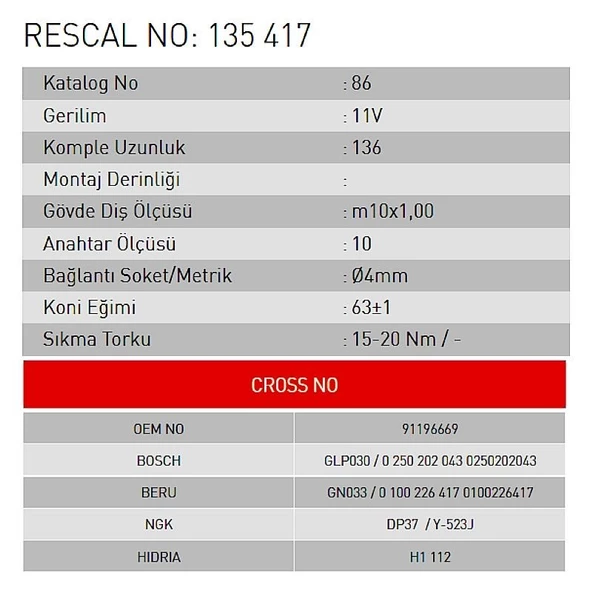 RESCAL NO: 135 417

| Katalog No | : 86 |
|---|---|
| Gerilim | : 11V |
| Komple Uzunluk | : 136 |
| Montaj Derinliği | : |
| Gövde Diş Ölçüsü | : m10x1,00 |
| Anahtar Ölçüsü | : 10 |
| Bağlantı Soket/Metrik | : Ø4mm |
| Koni Eğimi | : 63±1 |
| Sıkma Torku | : 15-20 Nm / - |

CROSS NO

| OEM NO | 91196669 |
|---|---|
| BOSCH | GLP030 / 0 250 202 043 0250202043 |
| BERU | GN033 / 0 100 226 417 0100226417 |
| NGK | DP37 / Y-523J |
| HIDRIA | H1 112 |